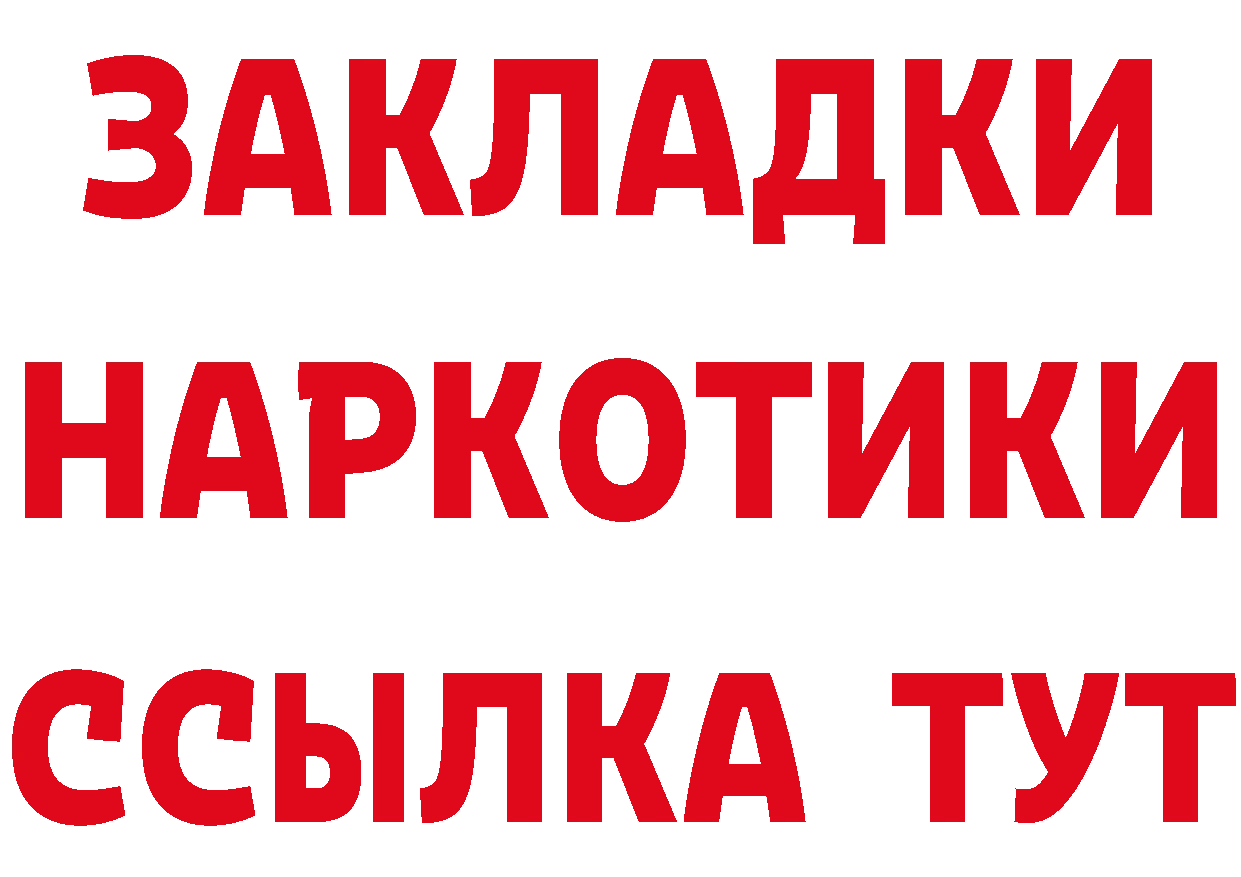 ЗАКЛАДКИ НАРКОТИКИ ССЫЛКА ТУТ